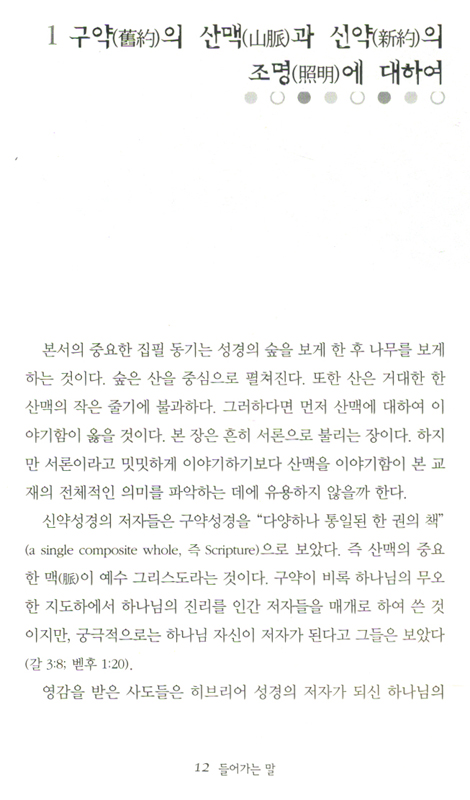 1 구약(舊約)의 산맥(山脈)과 신약(新約)의 조명(照明)에 대하여

본서의 중요한 집필 동기는 성경의 숲을 보게 한 후 나무를 보게 하는 것이다. 숲은 산을 중심으로 펼쳐진다. 또한 산은 거대한 한 산맥의 작은 줄기에 불과하다. 그러하다면 먼저 산맥에 대하여 이야기함이 옳을 것이다. 본 장은 흔히 서론으로 불리는 장이다. 하지만 서론이라고 밋밋하게 이야기하기보다 산맥을 이야기함이 본 교재의 전체적인 의미를 파악하는 데에 유용하지 않을까 한다.

신약성경의 저자들은 구약성경을 "다양하나 통일된 한 권의 책" (a single composite whole, 즉 Scripture)으로 보았다. 즉 산맥의 중요한 맥(脈)이 예수 그리스도라는 것이다. 구약이 비록 하나님의 무오한 지도하에서 하나님의 진리를 인간 저자들을 매개로 하여 쓴 것이지만, 궁극적으로는 하나님 자신이 저자가 된다고 그들은 보았다 (갈 3:8; 벧후 1:20).

영감을 받은 사도들은 히브리어 성경의 저자가 되신 하나님의

12 들어가는 말